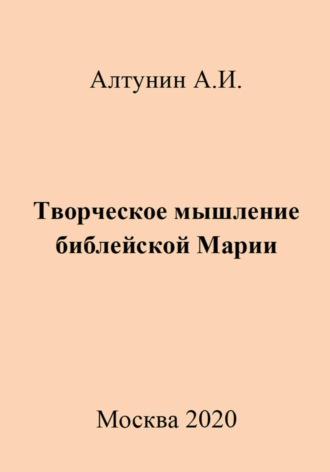 Алтунин А.И.

Творческое мышление библейской Марии

Москва 2020